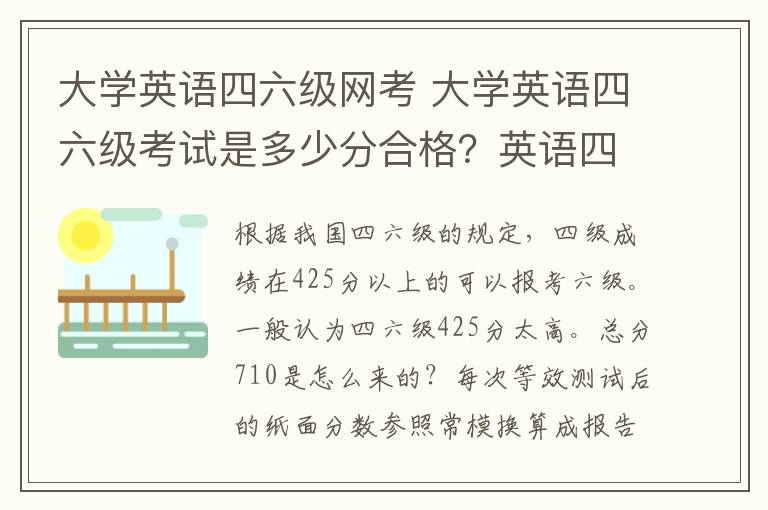 大学英语四六级网考 大学英语四六级考试是多少分合格？英语四

根据我国四六级的规定，四级成绩在425分以上的可以报考六级。一般认为四六级425分太高。总分710是怎么来的？每次等效测试后的纸面分数参照常模换算成报告